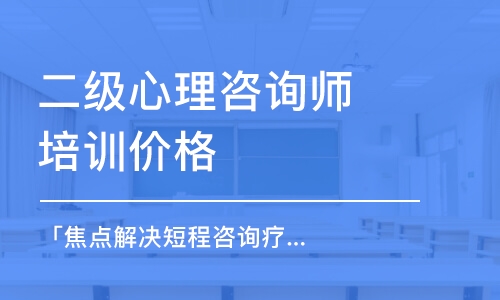 二级心理咨询师培训价格

「焦点解决短程咨询疗...